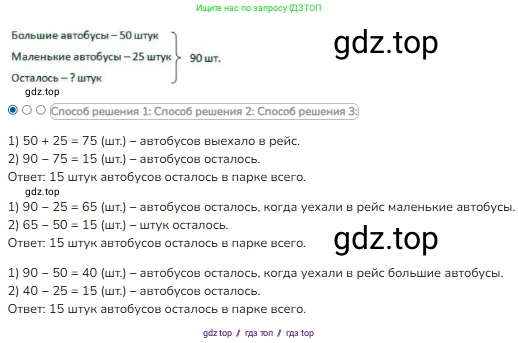 Ищите нас по запросу ГДЗТОП

Большие автобусы – 50 штук
Маленькие автобусы – 25 штук
Осталось – ? штук
90 шт.

gdz.top

gdz.top

Способ решения 1: Способ решения 2: Способ решения 3:

1) 50 + 25 = 75 (шт.) – автобусов выехало в рейс.
2) 90 – 75 = 15 (шт.) – автобусов осталось.
Ответ: 15 штук автобусов осталось в парке всего.

gdz.top

1) 90 – 25 = 65 (шт.) – автобусов осталось, когда уехали в рейс маленькие автобусы.
2) 65 – 50 = 15 (шт.) – штук осталось.
Ответ: 15 штук автобусов осталось в парке всего.

gdz.top

1) 90 – 50 = 40 (шт.) – автобусов осталось, когда уехали в рейс большие автобусы.
2) 40 – 25 = 15 (шт.) – автобусов осталось.
Ответ: 15 штук автобусов осталось в парке всего.

gdz top / гдз топ / гдз top